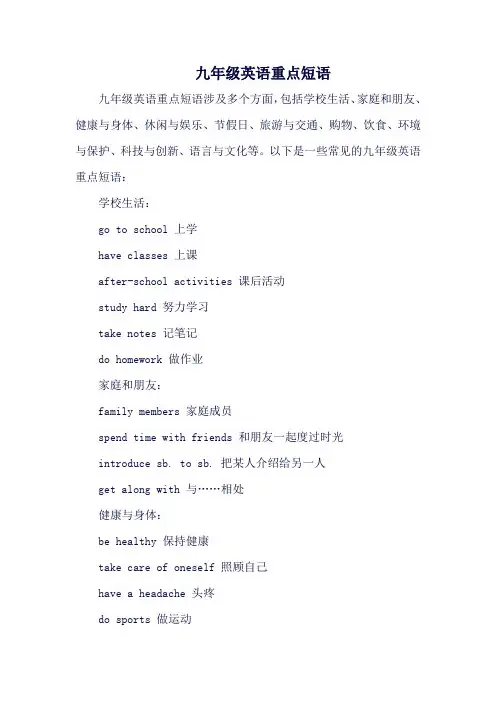 九年级英语重点短语

九年级英语重点短语涉及多个方面，包括学校生活、家庭和朋友、健康与身体、休闲与娱乐、节假日、旅游与交通、购物、饮食、环境与保护、科技与创新、语言与文化等。以下是一些常见的九年级英语重点短语：

学校生活：

go to school 上学

have classes 上课

after-school activities 课后活动

study hard 努力学习

take notes 记笔记

do homework 做作业

家庭和朋友：

family members 家庭成员

spend time with friends 和朋友一起度过时光

introduce sb. to sb. 把某人介绍给另一人

get along with 与……相处

健康与身体：

be healthy 保持健康

take care of oneself 照顾自己

have a headache 头疼

do sports 做运动